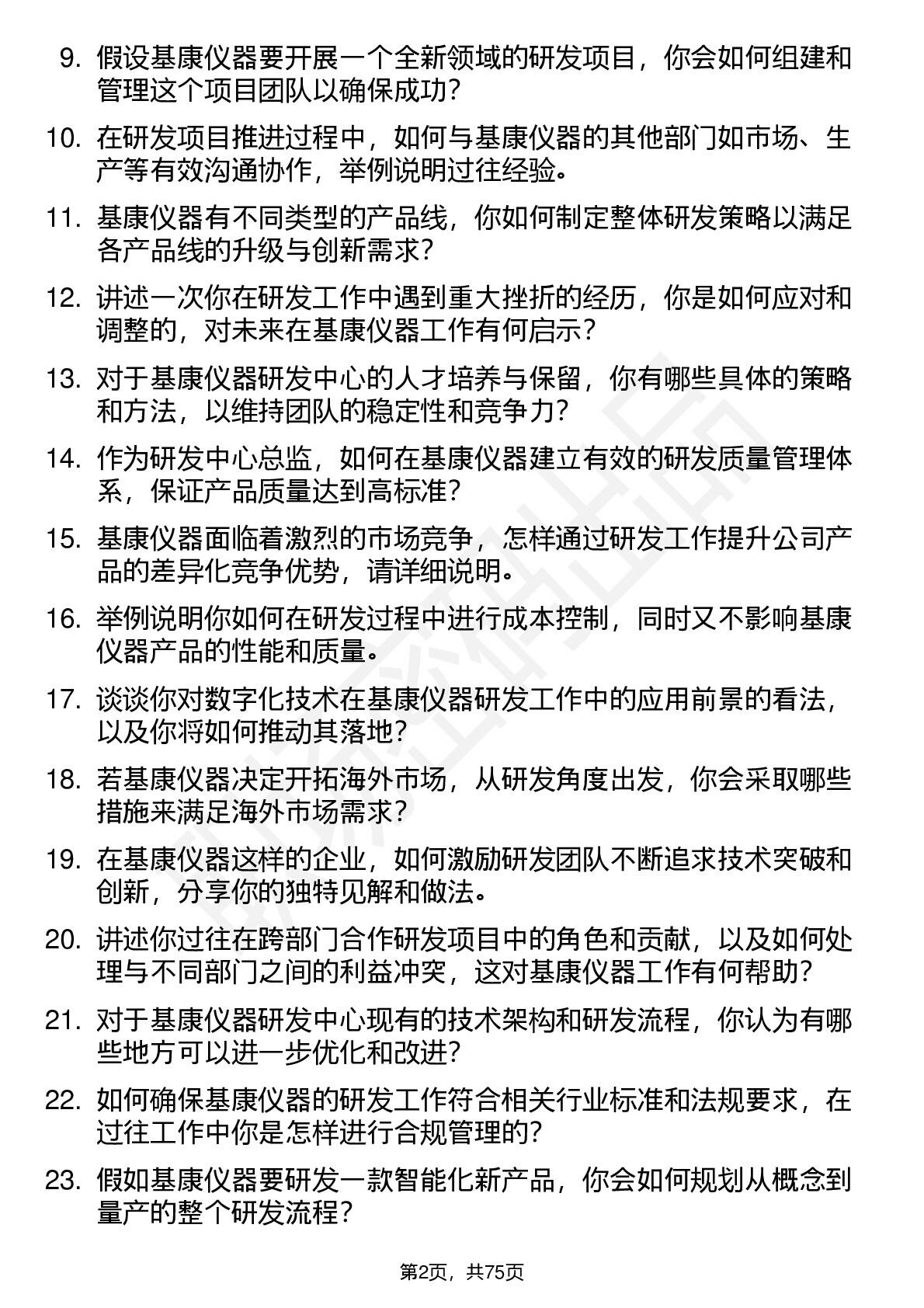 9. 假设基康仪器要开展一个全新领域的研发项目，你会如何组建和管理这个项目团队以确保成功？

10. 在研发项目推进过程中，如何与基康仪器的其他部门如市场、生产等有效沟通协作，举例说明过往经验。

11. 基康仪器有不同类型的产品线，你如何制定整体研发策略以满足各产品线的升级与创新需求？

12. 讲述一次你在研发工作中遇到重大挫折的经历，你是如何应对和调整的，对未来在基康仪器工作有何启示？

13. 对于基康仪器研发中心的人才培养与保留，你有哪些具体的策略和方法，以维持团队的稳定性和竞争力？

14. 作为研发中心总监，如何在基康仪器建立有效的研发质量管理体系，保证产品质量达到高标准？

15. 基康仪器面临着激烈的市场竞争，怎样通过研发工作提升公司产品的差异化竞争优势，请详细说明。

16. 举例说明你如何在研发过程中进行成本控制，同时又不影响基康仪器产品的性能和质量。

17. 谈谈你对数字化技术在基康仪器研发工作中的应用前景的看法，以及你将如何推动其落地？

18. 若基康仪器决定开拓海外市场，从研发角度出发，你会采取哪些措施来满足海外市场需求？

19. 在基康仪器这样的企业，如何激励研发团队不断追求技术突破和创新，分享你的独特见解和做法。

20. 讲述你过往在跨部门合作研发项目中的角色和贡献，以及如何处理与不同部门之间的利益冲突，这对基康仪器工作有何帮助？

21. 对于基康仪器研发中心现有的技术架构和研发流程，你认为有哪些地方可以进一步优化和改进？

22. 如何确保基康仪器的研发工作符合相关行业标准和法规要求，在过往工作中你是怎样进行合规管理的？

23. 假如基康仪器要研发一款智能化新产品，你会如何规划从概念到量产的整个研发流程？

第2页，共75页